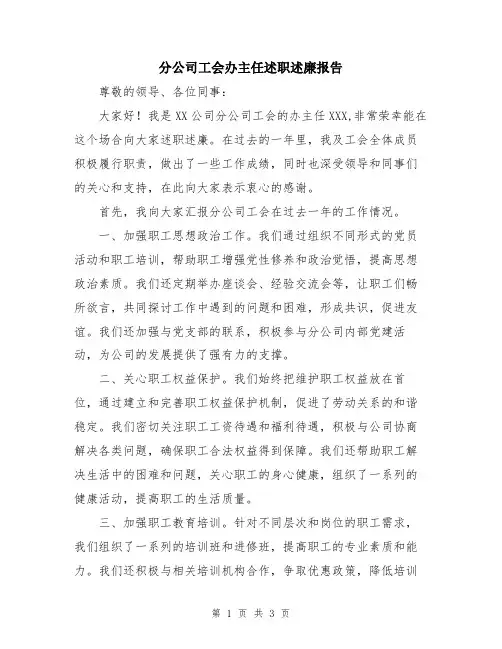 分公司工会办主任述职述廉报告

尊敬的领导、各位同事：

大家好！我是XX公司分公司工会的办主任XXX,非常荣幸能在这个场合向大家述职述廉。在过去的一年里，我及工会全体成员积极履行职责，做出了一些工作成绩，同时也深受领导和同事们的关心和支持，在此向大家表示衷心的感谢。

首先，我向大家汇报分公司工会在过去一年的工作情况。

一、加强职工思想政治工作。我们通过组织不同形式的党员活动和职工培训，帮助职工增强党性修养和政治觉悟，提高思想政治素质。我们还定期举办座谈会、经验交流会等，让职工们畅所欲言，共同探讨工作中遇到的问题和困难，形成共识，促进友谊。我们还加强与党支部的联系，积极参与分公司内部党建活动，为公司的发展提供了强有力的支撑。

二、关心职工权益保护。我们始终把维护职工权益放在首位，通过建立和完善职工权益保护机制，促进了劳动关系的和谐稳定。我们密切关注职工工资待遇和福利待遇，积极与公司协商解决各类问题，确保职工合法权益得到保障。我们还帮助职工解决生活中的困难和问题，关心职工的身心健康，组织了一系列的健康活动，提高职工的生活质量。

三、加强职工教育培训。针对不同层次和岗位的职工需求，我们组织了一系列的培训班和进修班，提高职工的专业素质和能力。我们还积极与相关培训机构合作，争取优惠政策，降低培训

第 1 页 共 3 页